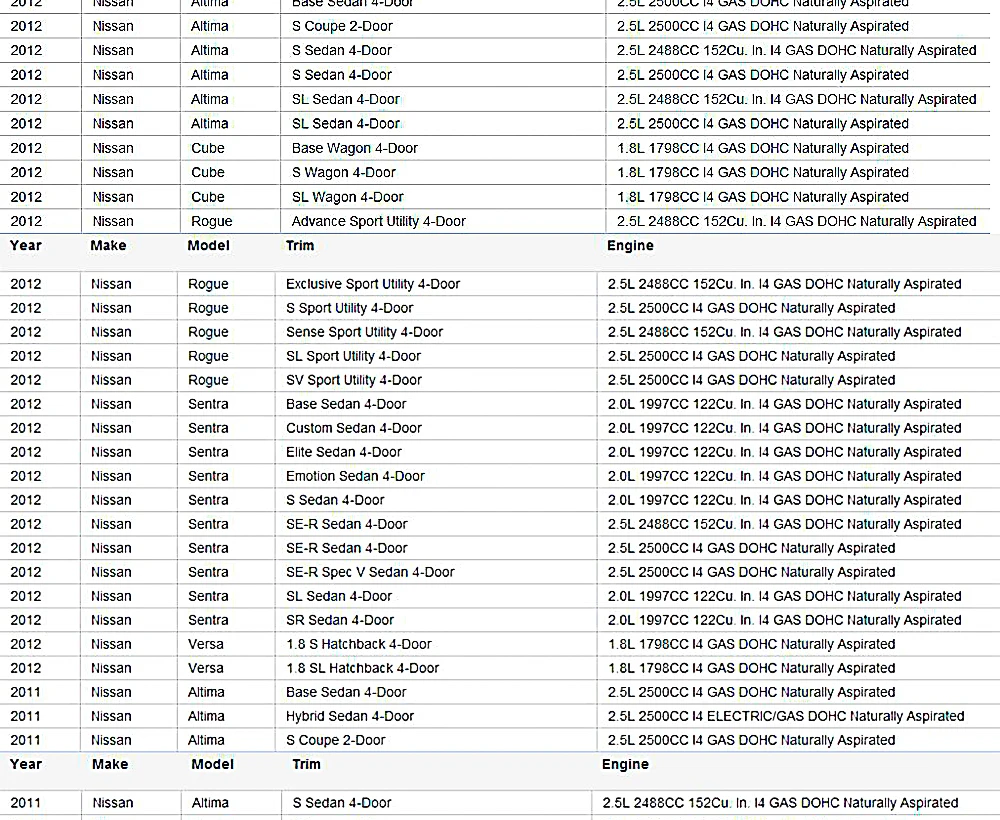 | 2012 | Nissan | Altima | Base Sedan 4-Door | 2.5L 2500CC I4 GAS DOHC Naturally Aspirated |
|---|---|---|---|---|
| 2012 | Nissan | Altima | S Coupe 2-Door | 2.5L 2500CC I4 GAS DOHC Naturally Aspirated |
| 2012 | Nissan | Altima | S Sedan 4-Door | 2.5L 2488CC 152Cu. In. I4 GAS DOHC Naturally Aspirated |
| 2012 | Nissan | Altima | S Sedan 4-Door | 2.5L 2500CC I4 GAS DOHC Naturally Aspirated |
| 2012 | Nissan | Altima | SL Sedan 4-Door | 2.5L 2488CC 152Cu. In. I4 GAS DOHC Naturally Aspirated |
| 2012 | Nissan | Altima | SL Sedan 4-Door | 2.5L 2500CC I4 GAS DOHC Naturally Aspirated |
| 2012 | Nissan | Cube | Base Wagon 4-Door | 1.8L 1798CC I4 GAS DOHC Naturally Aspirated |
| 2012 | Nissan | Cube | S Wagon 4-Door | 1.8L 1798CC I4 GAS DOHC Naturally Aspirated |
| 2012 | Nissan | Cube | SL Wagon 4-Door | 1.8L 1798CC I4 GAS DOHC Naturally Aspirated |
| 2012 | Nissan | Rogue | Advance Sport Utility 4-Door | 2.5L 2488CC 152Cu. In. I4 GAS DOHC Naturally Aspirated |

| Year | Make | Model | Trim | Engine |
|---|---|---|---|---|
| 2012 | Nissan | Rogue | Exclusive Sport Utility 4-Door | 2.5L 2488CC 152Cu. In. I4 GAS DOHC Naturally Aspirated |
| 2012 | Nissan | Rogue | S Sport Utility 4-Door | 2.5L 2500CC I4 GAS DOHC Naturally Aspirated |
| 2012 | Nissan | Rogue | Sense Sport Utility 4-Door | 2.5L 2488CC 152Cu. In. I4 GAS DOHC Naturally Aspirated |
| 2012 | Nissan | Rogue | SL Sport Utility 4-Door | 2.5L 2500CC I4 GAS DOHC Naturally Aspirated |
| 2012 | Nissan | Rogue | SV Sport Utility 4-Door | 2.5L 2500CC I4 GAS DOHC Naturally Aspirated |
| 2012 | Nissan | Sentra | Base Sedan 4-Door | 2.0L 1997CC 122Cu. In. I4 GAS DOHC Naturally Aspirated |
| 2012 | Nissan | Sentra | Custom Sedan 4-Door | 2.0L 1997CC 122Cu. In. I4 GAS DOHC Naturally Aspirated |
| 2012 | Nissan | Sentra | Elite Sedan 4-Door | 2.0L 1997CC 122Cu. In. I4 GAS DOHC Naturally Aspirated |
| 2012 | Nissan | Sentra | Emotion Sedan 4-Door | 2.0L 1997CC 122Cu. In. I4 GAS DOHC Naturally Aspirated |
| 2012 | Nissan | Sentra | S Sedan 4-Door | 2.0L 1997CC 122Cu. In. I4 GAS DOHC Naturally Aspirated |
| 2012 | Nissan | Sentra | SE-R Sedan 4-Door | 2.5L 2488CC 152Cu. In. I4 GAS DOHC Naturally Aspirated |
| 2012 | Nissan | Sentra | SE-R Sedan 4-Door | 2.5L 2500CC I4 GAS DOHC Naturally Aspirated |
| 2012 | Nissan | Sentra | SE-R Spec V Sedan 4-Door | 2.5L 2500CC I4 GAS DOHC Naturally Aspirated |
| 2012 | Nissan | Sentra | SL Sedan 4-Door | 2.0L 1997CC 122Cu. In. I4 GAS DOHC Naturally Aspirated |
| 2012 | Nissan | Sentra | SR Sedan 4-Door | 2.0L 1997CC 122Cu. In. I4 GAS DOHC Naturally Aspirated |
| 2012 | Nissan | Versa | 1.8 S Hatchback 4-Door | 1.8L 1798CC I4 GAS DOHC Naturally Aspirated |
| 2012 | Nissan | Versa | 1.8 SL Hatchback 4-Door | 1.8L 1798CC I4 GAS DOHC Naturally Aspirated |
| 2011 | Nissan | Altima | Base Sedan 4-Door | 2.5L 2500CC I4 GAS DOHC Naturally Aspirated |
| 2011 | Nissan | Altima | Hybrid Sedan 4-Door | 2.5L 2500CC I4 ELECTRIC/GAS DOHC Naturally Aspirated |
| 2011 | Nissan | Altima | S Coupe 2-Door | 2.5L 2500CC I4 GAS DOHC Naturally Aspirated |

| Year | Make | Model | Trim | Engine |
|---|---|---|---|---|
| 2011 | Nissan | Altima | S Sedan 4-Door | 2.5L 2488CC 152Cu. In. I4 GAS DOHC Naturally Aspirated |